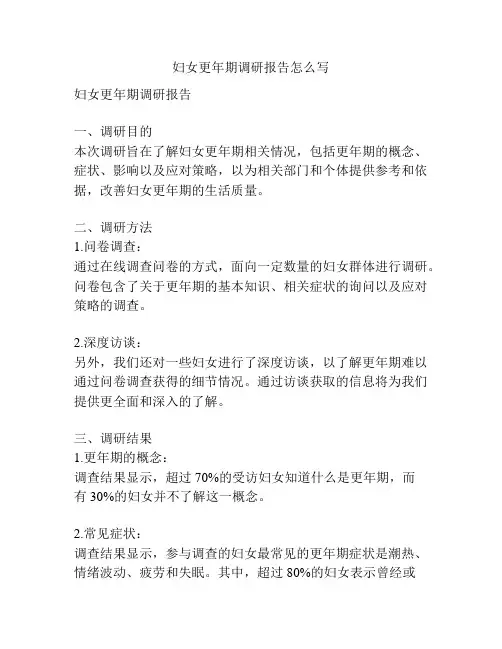 妇女更年期调研报告怎么写

妇女更年期调研报告

一、调研目的
本次调研旨在了解妇女更年期相关情况，包括更年期的概念、症状、影响以及应对策略，以为相关部门和个体提供参考和依据，改善妇女更年期的生活质量。

二、调研方法
1.问卷调查：
通过在线调查问卷的方式，面向一定数量的妇女群体进行调研。问卷包含了关于更年期的基本知识、相关症状的询问以及应对策略的调查。

2.深度访谈：
另外，我们还对一些妇女进行了深度访谈，以了解更年期难以通过问卷调查获得的细节情况。通过访谈获取的信息将为我们提供更全面和深入的了解。

三、调研结果
1.更年期的概念：
调查结果显示，超过 70%的受访妇女知道什么是更年期，而有 30%的妇女并不了解这一概念。

2.常见症状：
调查结果显示，参与调查的妇女最常见的更年期症状是潮热、情绪波动、疲劳和失眠。其中，超过 80%的妇女表示曾经或